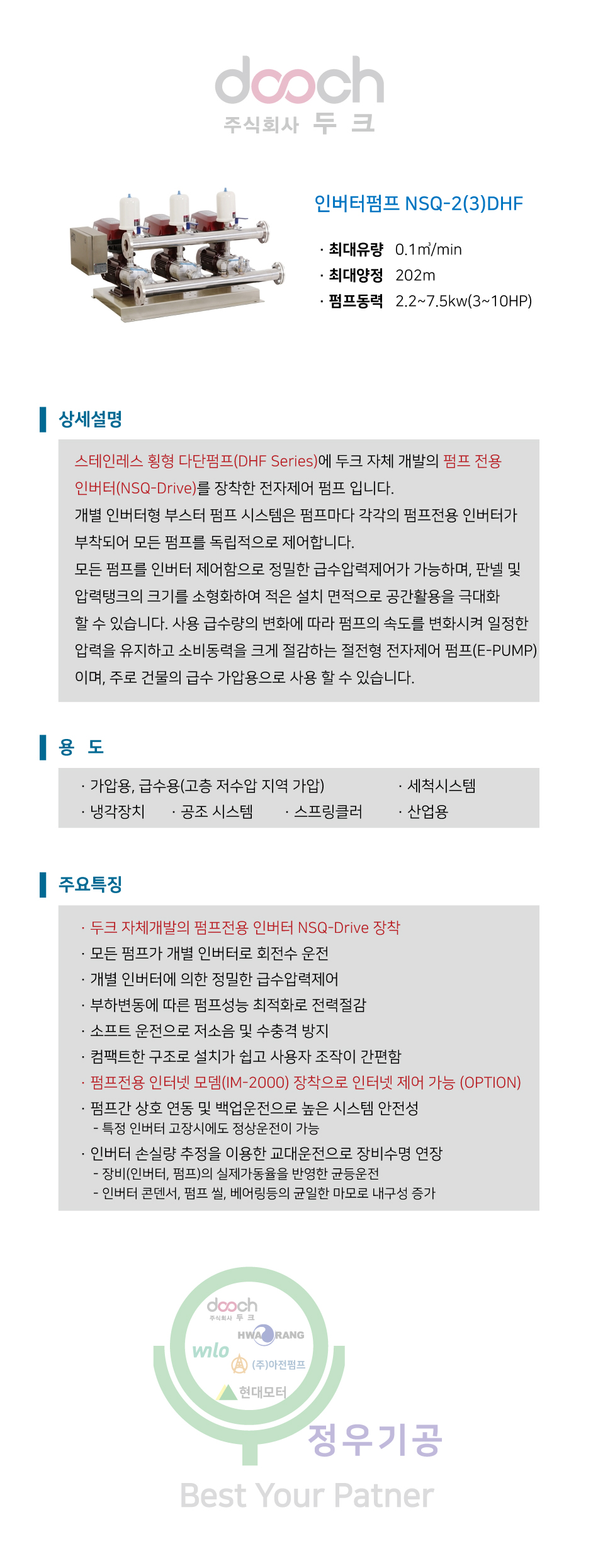 dooch
주식회사 두 크

인버터펌프 NSQ-2(3)DHF

· 최대유량 0.1㎥/min
· 최대양정 202m
· 펌프동력 2.2~7.5kw(3~10HP)

상세설명

스테인레스 횡형 다단펌프(DHF Series)에 두크 자체 개발의 펌프 전용 인버터(NSQ-Drive)를 장착한 전자제어 펌프 입니다.
개별 인버터형 부스터 펌프 시스템은 펌프마다 각각의 펌프전용 인버터가 부착되어 모든 펌프를 독립적으로 제어합니다.
모든 펌프를 인버터 제어함으로 정밀한 급수압력제어가 가능하며, 판넬 및 압력탱크의 크기를 소형화하여 적은 설치 면적으로 공간활용을 극대화 할 수 있습니다. 사용 급수량의 변화에 따라 펌프의 속도를 변화시켜 일정한 압력을 유지하고 소비동력을 크게 절감하는 절전형 전자제어 펌프(E-PUMP) 이며, 주로 건물의 급수 가압용으로 사용 할 수 있습니다.

용 도

· 가압용, 급수용(고층 저수압 지역 가압) · 세척시스템
· 냉각장치 · 공조 시스템 · 스프링클러 · 산업용

주요특징

· 두크 자체개발의 펌프전용 인버터 NSQ-Drive 장착
· 모든 펌프가 개별 인버터로 회전수 운전
· 개별 인버터에 의한 정밀한 급수압력제어
· 부하변동에 따른 펌프성능 최적화로 전력절감
· 소프트 운전으로 저소음 및 수충격 방지
· 컴팩트한 구조로 설치가 쉽고 사용자 조작이 간편함
· 펌프전용 인터넷 모뎀(IM-2000) 장착으로 인터넷 제어 가능 (OPTION)
· 펌프간 상호 연동 및 백업운전으로 높은 시스템 안전성
- 특정 인버터 고장시에도 정상운전이 가능
· 인버터 손실량 추정을 이용한 교대운전으로 장비수명 연장
- 장비(인버터, 펌프)의 실제가동율을 반영한 균등운전
- 인버터 콘덴서, 펌프 씰, 베어링등의 균일한 마모로 내구성 증가

dooch
주식회사 두 크
HWARANG
wilo
(주)아전펌프
현대모터
정우기공
Best Your Patner